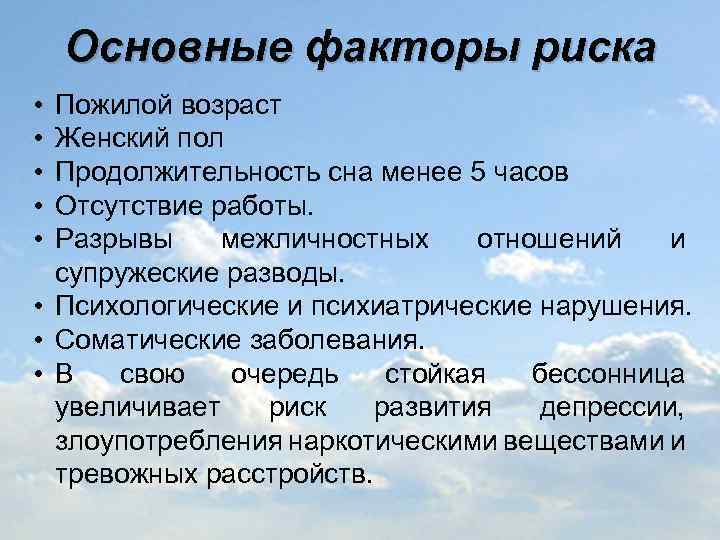 Основные факторы риска

• Пожилой возраст
• Женский пол
• Продолжительность сна менее 5 часов
• Отсутствие работы.
• Разрывы межличностных отношений и супружеские разводы.
• Психологические и психиатрические нарушения.
• Соматические заболевания.
• В свою очередь стойкая бессонница увеличивает риск развития депрессии, злоупотребления наркотическими веществами и тревожных расстройств.